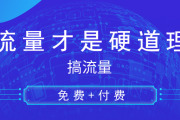 流量才是硬道理

搞流量

免费+付费